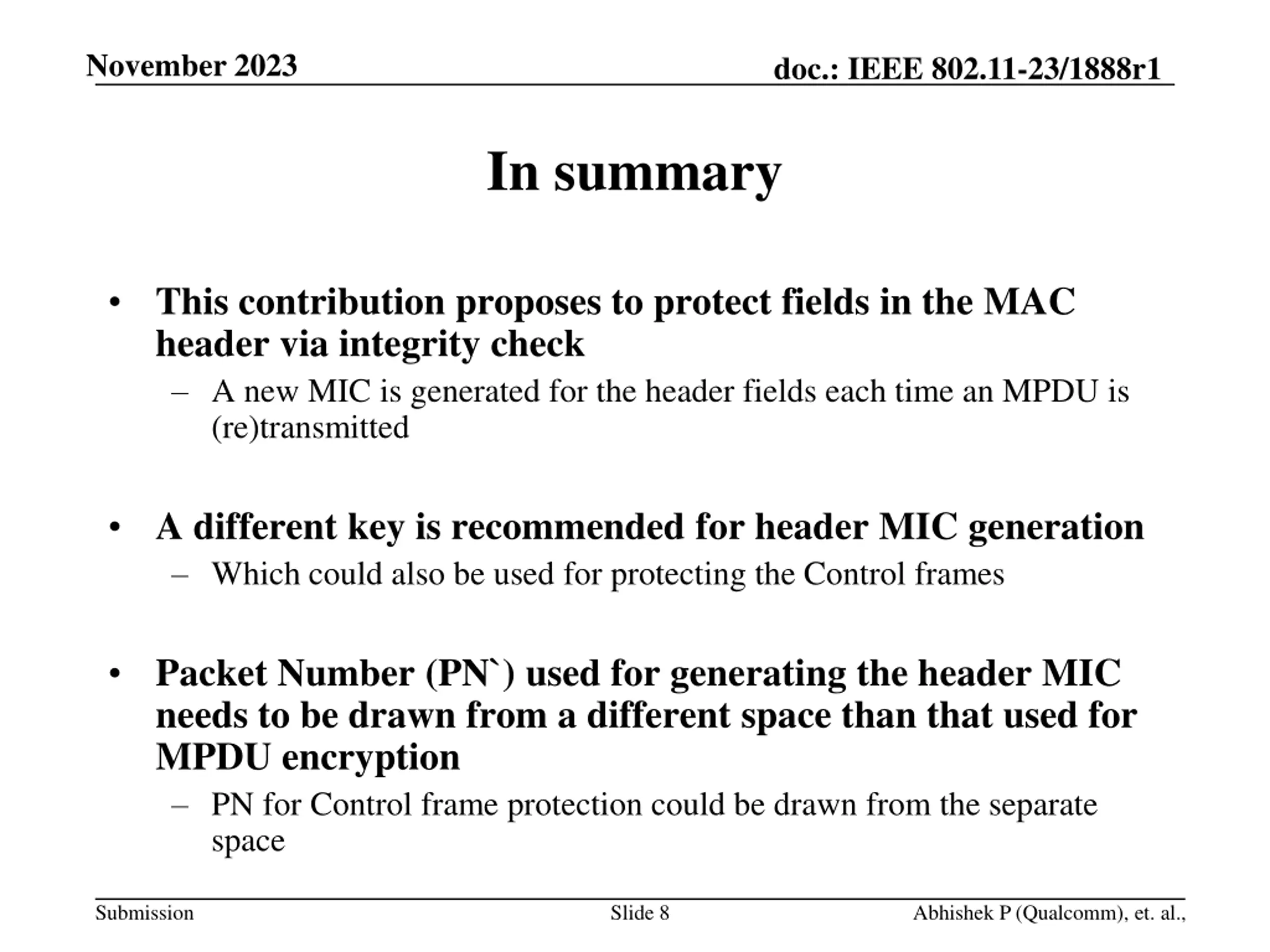 November 2023

doc.: IEEE 802.11-23/1888r1

In summary

• This contribution proposes to protect fields in the MAC header via integrity check
 – A new MIC is generated for the header fields each time an MPDU is (re)transmitted

• A different key is recommended for header MIC generation
 – Which could also be used for protecting the Control frames

• Packet Number (PN`) used for generating the header MIC needs to be drawn from a different space than that used for MPDU encryption
 – PN for Control frame protection could be drawn from the separate space

Submission

Slide 8

Abhishek P (Qualcomm), et. al.,